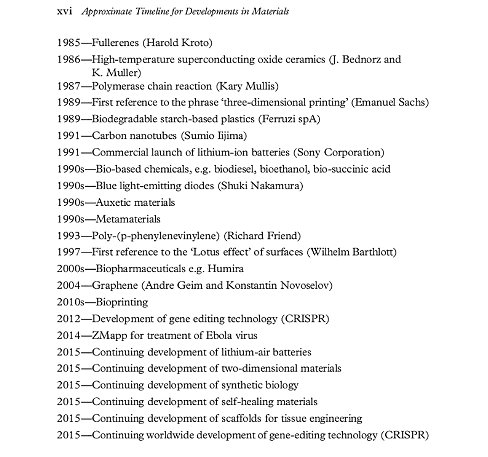 xvi Approximate Timeline for Developments in Materials

1985—Fullerenes (Harold Kroto)

1986—High-temperature superconducting oxide ceramics (J. Bednorz and K. Muller)

1987—Polymerase chain reaction (Kary Mullis)

1989—First reference to the phrase 'three-dimensional printing' (Emanuel Sachs)

1989—Biodegradable starch-based plastics (Ferruzi spA)

1991—Carbon nanotubes (Sumio Iijima)

1991—Commercial launch of lithium-ion batteries (Sony Corporation)

1990s—Bio-based chemicals, e.g. biodiesel, bioethanol, bio-succinic acid

1990s—Blue light-emitting diodes (Shuki Nakamura)

1990s—Auxetic materials

1990s—Metamaterials

1993—Poly-(p-phenylenevinylene) (Richard Friend)

1997—First reference to the 'Lotus effect' of surfaces (Wilhelm Barthlott)

2000s—Biopharmaceuticals e.g. Humira

2004—Graphene (Andre Geim and Konstantin Novoselov)

2010s—Bioprinting

2012—Development of gene editing technology (CRISPR)

2014—ZMapp for treatment of Ebola virus

2015—Continuing development of lithium-air batteries

2015—Continuing development of two-dimensional materials

2015—Continuing development of synthetic biology

2015—Continuing development of self-healing materials

2015—Continuing development of scaffolds for tissue engineering

2015—Continuing worldwide development of gene-editing technology (CRISPR)